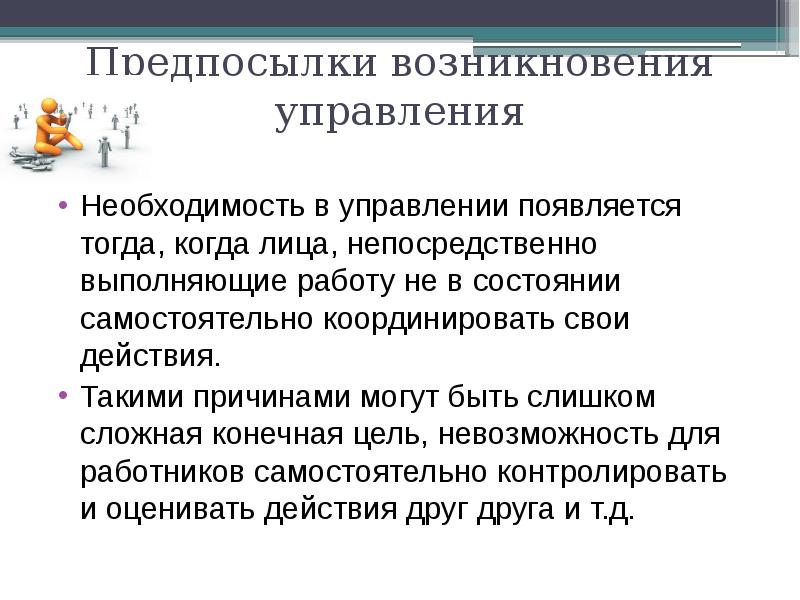 Предпосылки возникновения управления

• Необходимость в управлении появляется тогда, когда лица, непосредственно выполняющие работу не в состоянии самостоятельно координировать свои действия.

• Такими причинами могут быть слишком сложная конечная цель, невозможность для работников самостоятельно контролировать и оценивать действия друг друга и т.д.